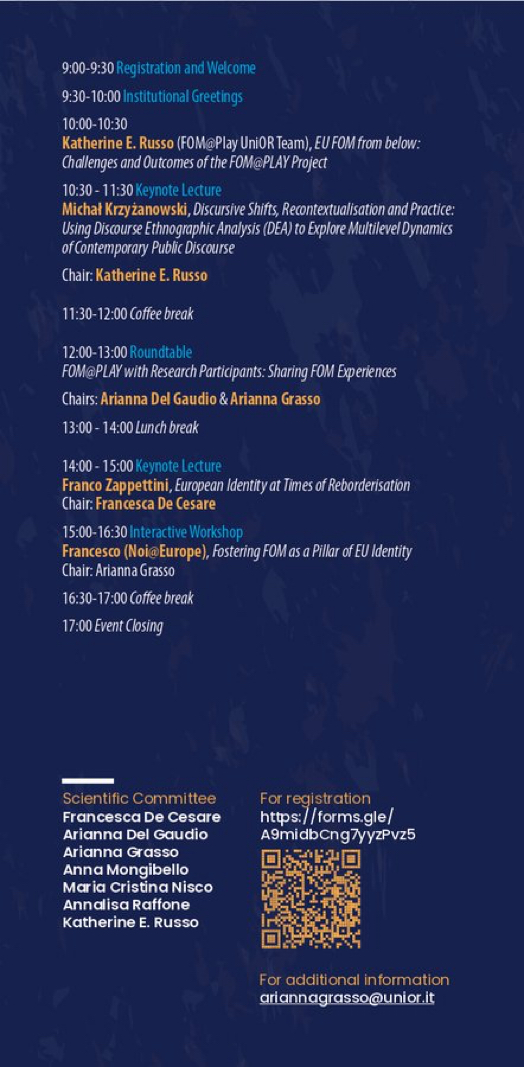 9:00-9:30 Registration and Welcome

9:30-10:00 Institutional Greetings

10:00-10:30
Katherine E. Russo (FOM@Play UniOR Team), EU FOM from below: Challenges and Outcomes of the FOM@PLAY Project

10:30 - 11:30 Keynote Lecture
Michał Krzyżanowski, Discursive Shifts, Recontextualisation and Practice: Using Discourse Ethnographic Analysis (DEA) to Explore Multilevel Dynamics of Contemporary Public Discourse

Chair: Katherine E. Russo

11:30-12:00 Coffee break

12:00-13:00 Roundtable
FOM@PLAY with Research Participants: Sharing FOM Experiences

Chairs: Arianna Del Gaudio & Arianna Grasso

13:00 - 14:00 Lunch break

14:00 - 15:00 Keynote Lecture
Franco Zappettini, European Identity at Times of Reborderisation
Chair: Francesca De Cesare

15:00-16:30 Interactive Workshop
Francesco (Noi@Europe), Fostering FOM as a Pillar of EU Identity
Chair: Arianna Grasso

16:30-17:00 Coffee break

17:00 Event Closing

Scientific Committee
Francesca De Cesare
Arianna Del Gaudio
Arianna Grasso
Anna Mongibello
Maria Cristina Nisco
Annalisa Raffone
Katherine E. Russo

For registration
https://forms.gle/A9midbCng7yyzPvz5

For additional information
ariannagrasso@unior.it